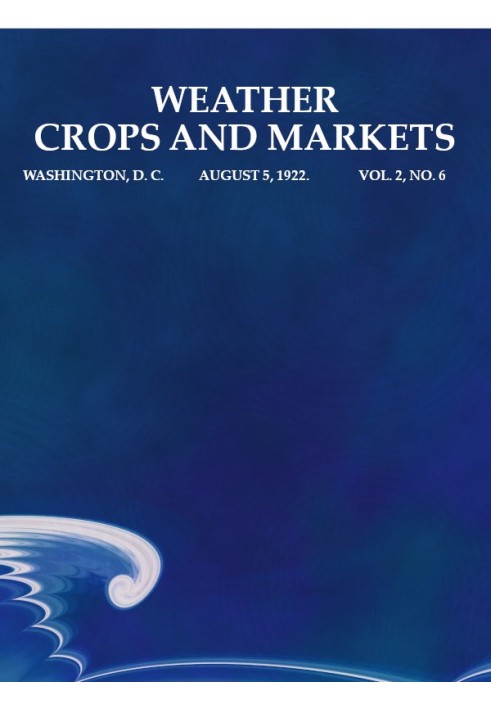 WEATHER
CROPS AND MARKETS

WASHINGTON, D. C. AUGUST 5, 1922. VOL. 2, NO. 6